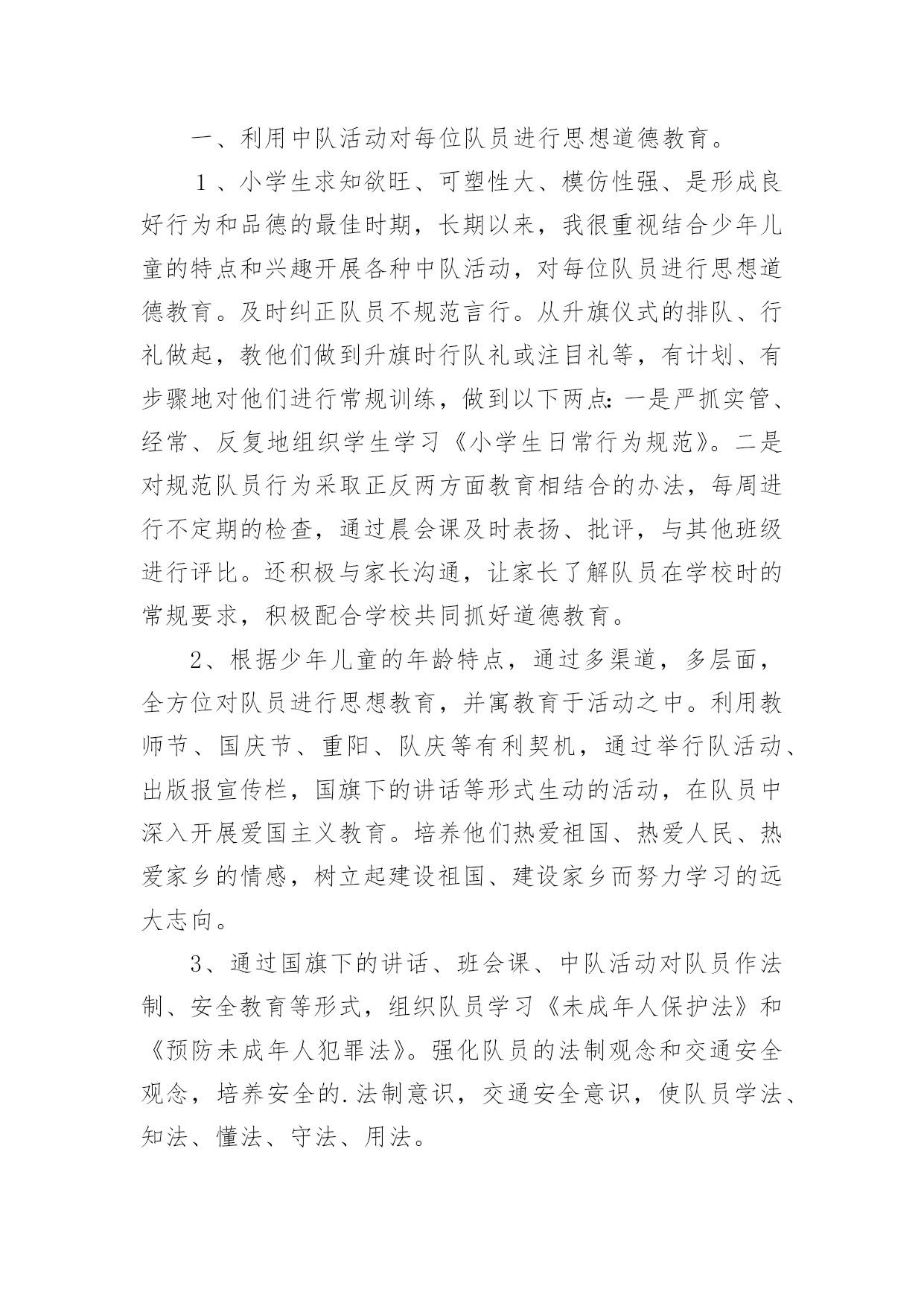 一、利用中队活动对每位队员进行思想道德教育。

１、小学生求知欲旺、可塑性大、模仿性强、是形成良好行为和品德的最佳时期，长期以来，我很重视结合少年儿童的特点和兴趣开展各种中队活动，对每位队员进行思想道德教育。及时纠正队员不规范言行。从升旗仪式的排队、行礼做起，教他们做到升旗时行队礼或注目礼等，有计划、有步骤地对他们进行常规训练，做到以下两点：一是严抓实管、经常、反复地组织学生学习《小学生日常行为规范》。二是对规范队员行为采取正反两方面教育相结合的办法，每周进行不定期的检查，通过晨会课及时表扬、批评，与其他班级进行评比。还积极与家长沟通，让家长了解队员在学校时的常规要求，积极配合学校共同抓好道德教育。

2、根据少年儿童的年龄特点，通过多渠道，多层面，全方位对队员进行思想教育，并寓教育于活动之中。利用教师节、国庆节、重阳、队庆等有利契机，通过举行队活动、出版报宣传栏，国旗下的讲话等形式生动的活动，在队员中深入开展爱国主义教育。培养他们热爱祖国、热爱人民、热爱家乡的情感，树立起建设祖国、建设家乡而努力学习的远大志向。

3、通过国旗下的讲话、班会课、中队活动对队员作法制、安全教育等形式，组织队员学习《未成年人保护法》和《预防未成年人犯罪法》。强化队员的法制观念和交通安全观念，培养安全的.法制意识，交通安全意识，使队员学法、知法、懂法、守法、用法。